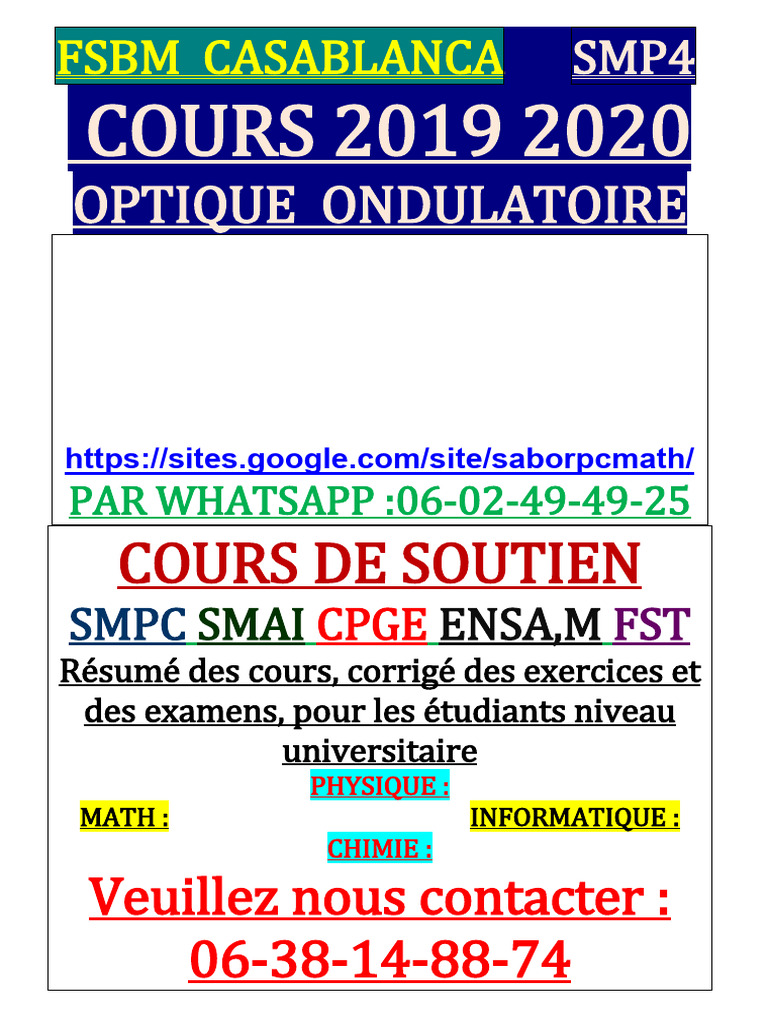 FSBM CASABLANCA SMP4

COURS 2019 2020

OPTIQUE ONDULATOIRE

https://sites.google.com/site/saborpcmath/

PAR WHATSAPP :06-02-49-49-25

COURS DE SOUTIEN

SMPC SMAI CPGE ENSA,M FST

Résumé des cours, corrigé des exercices et des examens, pour les étudiants niveau universitaire

PHYSIQUE :

MATH : INFORMATIQUE :

CHIMIE :

Veuillez nous contacter :

06-38-14-88-74